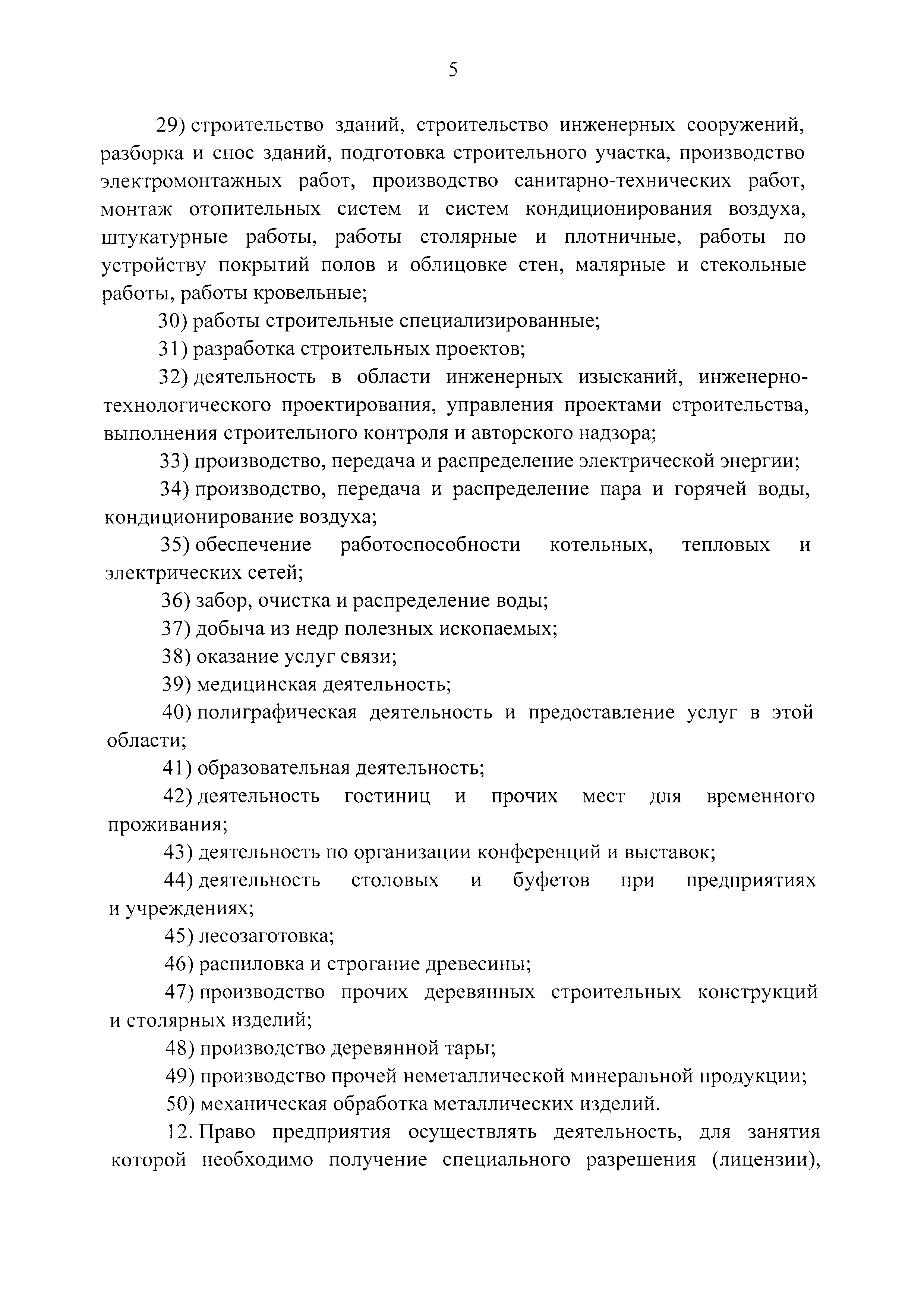 5

29) строительство зданий, строительство инженерных сооружений, разборка и снос зданий, подготовка строительного участка, производство электромонтажных работ, производство санитарно-технических работ, монтаж отопительных систем и систем кондиционирования воздуха, штукатурные работы, работы столярные и плотничные, работы по устройству покрытий полов и облицовке стен, малярные и стекольные работы, работы кровельные;

30) работы строительные специализированные;

31) разработка строительных проектов;

32) деятельность в области инженерных изысканий, инженерно-технологического проектирования, управления проектами строительства, выполнения строительного контроля и авторского надзора;

33) производство, передача и распределение электрической энергии;

34) производство, передача и распределение пара и горячей воды, кондиционирование воздуха;

35) обеспечение работоспособности котельных, тепловых и электрических сетей;

36) забор, очистка и распределение воды;

37) добыча из недр полезных ископаемых;

38) оказание услуг связи;

39) медицинская деятельность;

40) полиграфическая деятельность и предоставление услуг в этой области;

41) образовательная деятельность;

42) деятельность гостиниц и прочих мест для временного проживания;

43) деятельность по организации конференций и выставок;

44) деятельность столовых и буфетов при предприятиях и учреждениях;

45) лесозаготовка;

46) распиловка и строгание древесины;

47) производство прочих деревянных строительных конструкций и столярных изделий;

48) производство деревянной тары;

49) производство прочей неметаллической минеральной продукции;

50) механическая обработка металлических изделий.

12. Право предприятия осуществлять деятельность, для занятия которой необходимо получение специального разрешения (лицензии),